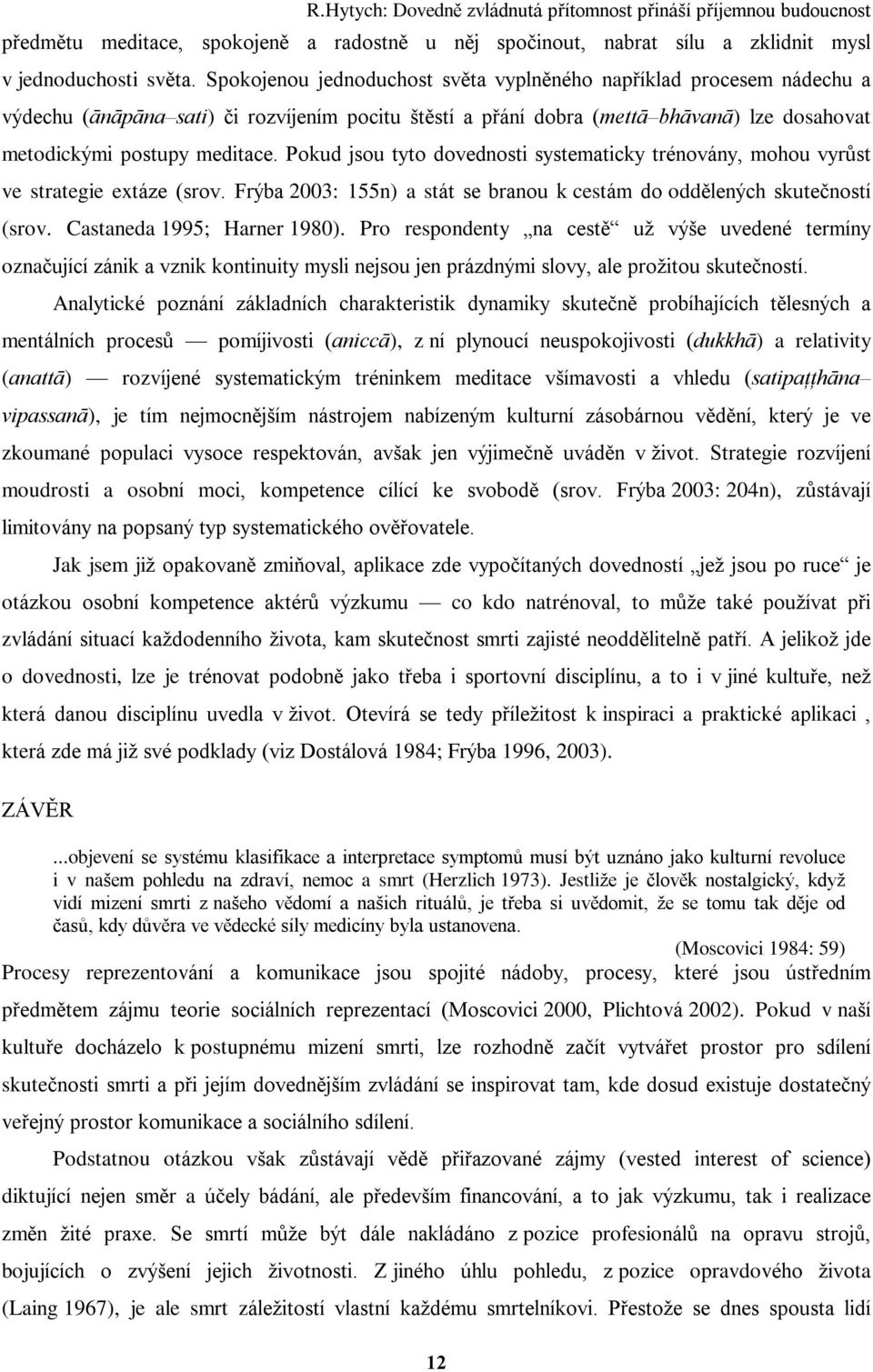 R.Hytych: Dovedně zvládnutá přítomnost přináší příjemnou budoucnost

předmětu meditace, spokojeně a radostně u něj spočinout, nabrat sílu a zklidnit mysl v jednoduchosti světa. Spokojenou jednoduchost světa vyplněného například procesem nádechu a výdechu (ānāpāna–sati) či rozvíjením pocitu štěstí a přání dobra (mettā–bhāvanā) lze dosahovat metodickými postupy meditace. Pokud jsou tyto dovednosti systematicky trénovány, mohou vyrůst ve strategie extáze (srov. Frýba 2003: 155n) a stát se branou k cestám do oddělených skutečností (srov. Castaneda 1995; Harner 1980). Pro respondenty „na cestě“ už výše uvedené termíny označující zánik a vznik kontinuity mysli nejsou jen prázdnými slovy, ale prožitou skutečností.

Analytické poznání základních charakteristik dynamiky skutečně probíhajících tělesných a mentálních procesů — pomíjivosti (aniccā), z ní plynoucí neuspokojivosti (dukkhā) a relativity (anattā) — rozvíjené systematickým tréninkem meditace všímavosti a vhledu (satipaṭṭhāna–vipassanā), je tím nejmocnějším nástrojem nabízeným kulturní zásobárnou vědění, který je ve zkoumané populaci vysoce respektován, avšak jen výjimečně uváděn v život. Strategie rozvíjení moudrosti a osobní moci, kompetence cílící ke svobodě (srov. Frýba 2003: 204n), zůstávají limitovány na popsaný typ systematického ověřovatele.

Jak jsem již opakovaně zmiňoval, aplikace zde vypočítaných dovedností „jež jsou po ruce“ je otázkou osobní kompetence aktérů výzkumu — co kdo natrénoval, to může také používat při zvládání situací každodenního života, kam skutečnost smrti zajisté neoddělitelně patří. A jelikož jde o dovednosti, lze je trénovat podobně jako třeba i sportovní disciplínu, a to i v jiné kultuře, než která danou disciplínu uvedla v život. Otevírá se tedy příležitost k inspiraci a praktické aplikaci , která zde má již své podklady (viz Dostálová 1984; Frýba 1996, 2003).

ZÁVĚR

...objevení se systému klasifikace a interpretace symptomů musí být uznáno jako kulturní revoluce i v našem pohledu na zdraví, nemoc a smrt (Herzlich 1973). Jestliže je člověk nostalgický, když vidí mizení smrti z našeho vědomí a našich rituálů, je třeba si uvědomit, že se tomu tak děje od časů, kdy důvěra ve vědecké síly medicíny byla ustanovena.

(Moscovici 1984: 59)

Procesy reprezentování a komunikace jsou spojité nádoby, procesy, které jsou ústředním předmětem zájmu teorie sociálních reprezentací (Moscovici 2000, Plichtová 2002). Pokud v naší kultuře docházelo k postupnému mizení smrti, lze rozhodně začít vytvářet prostor pro sdílení skutečnosti smrti a při jejím dovednějším zvládání se inspirovat tam, kde dosud existuje dostatečný veřejný prostor komunikace a sociálního sdílení.

Podstatnou otázkou však zůstávají vědě přiřazované zájmy (vested interest of science) diktující nejen směr a účely bádání, ale především financování, a to jak výzkumu, tak i realizace změn žité praxe. Se smrtí může být dále nakládáno z pozice profesionálů na opravu strojů, bojujících o zvýšení jejich životnosti. Z jiného úhlu pohledu, z pozice opravdového života (Laing 1967), je ale smrt záležitostí vlastní každému smrtelníkovi. Přestože se dnes spousta lidí

12